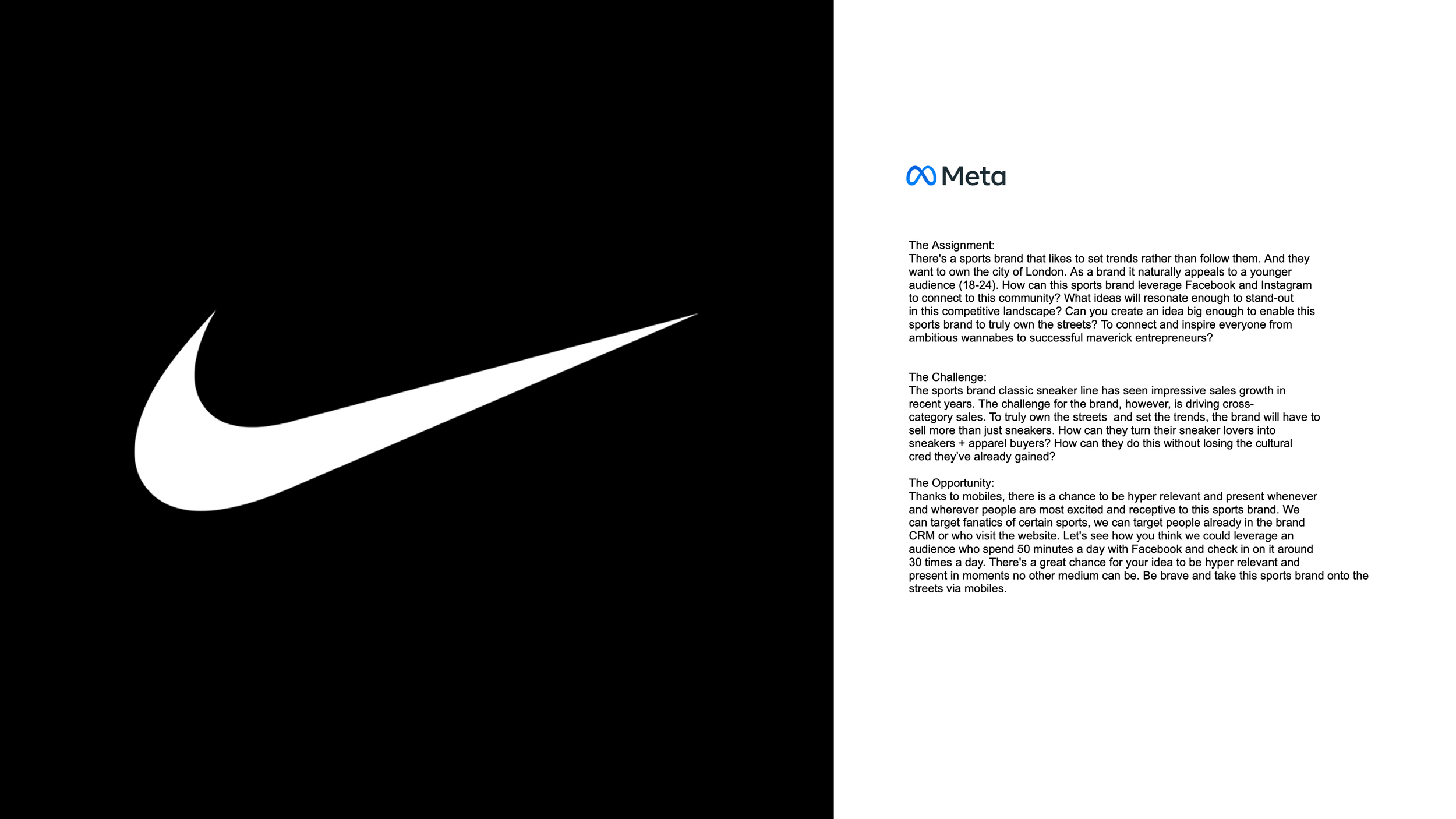 Meta

The Assignment:
There's a sports brand that likes to set trends rather than follow them. And they want to own the city of London. As a brand it naturally appeals to a younger audience (18-24). How can this sports brand leverage Facebook and Instagram to connect to this community? What ideas will resonate enough to stand-out in this competitive landscape? Can you create an idea big enough to enable this sports brand to truly own the streets? To connect and inspire everyone from ambitious wannabes to successful maverick entrepreneurs?

The Challenge:
The sports brand classic sneaker line has seen impressive sales growth in recent years. The challenge for the brand, however, is driving cross-category sales. To truly own the streets and set the trends, the brand will have to sell more than just sneakers. How can they turn their sneaker lovers into sneakers + apparel buyers? How can they do this without losing the cultural cred they've already gained?

The Opportunity:
Thanks to mobiles, there is a chance to be hyper relevant and present whenever and wherever people are most excited and receptive to this sports brand. We can target fanatics of certain sports, we can target people already in the brand CRM or who visit the website. Let's see how you think we could leverage an audience who spend 50 minutes a day with Facebook and check in on it around 30 times a day. There's a great chance for your idea to be hyper relevant and present in moments no other medium can be. Be brave and take this sports brand onto the streets via mobiles.